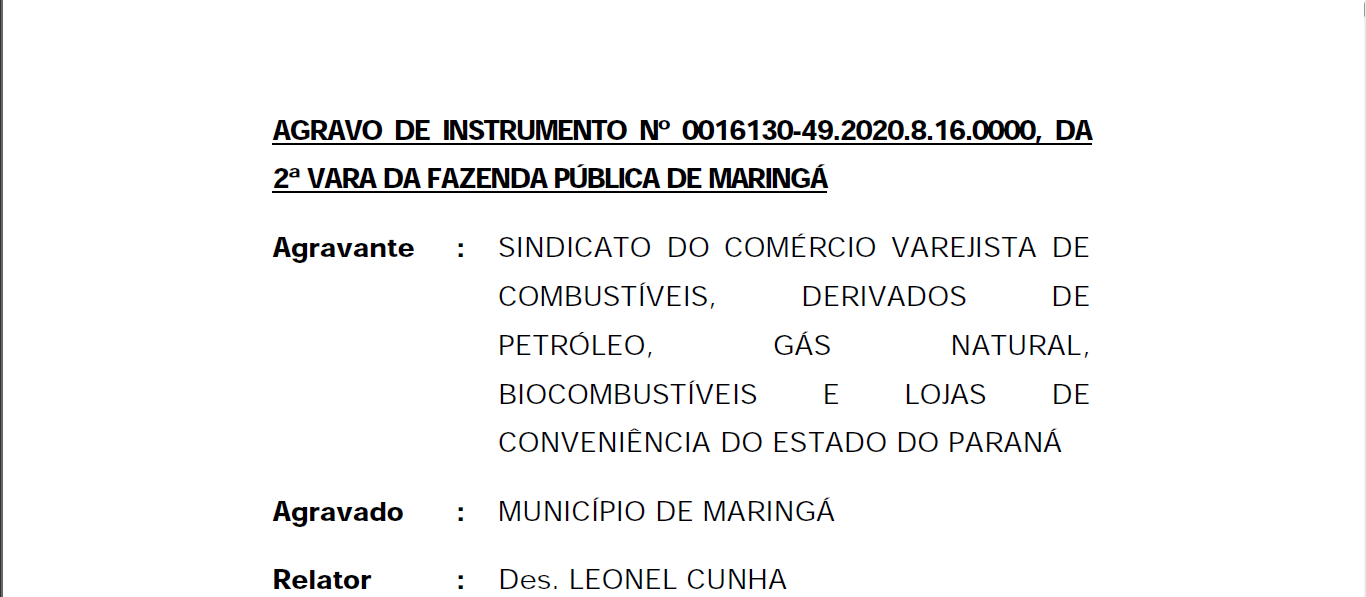 AGRAVO DE INSTRUMENTO Nº 0016130-49.2020.8.16.0000, DA 2ª VARA DA FAZENDA PÚBLICA DE MARINGÁ

Agravante : SINDICATO DO COMÉRCIO VAREJISTA DE COMBUSTÍVEIS, DERIVADOS DE PETRÓLEO, GÁS NATURAL, BIOCOMBUSTÍVEIS E LOJAS DE CONVENIÊNCIA DO ESTADO DO PARANÁ

Agravado : MUNICÍPIO DE MARINGÁ

Relator : Des. LEONEL CUNHA